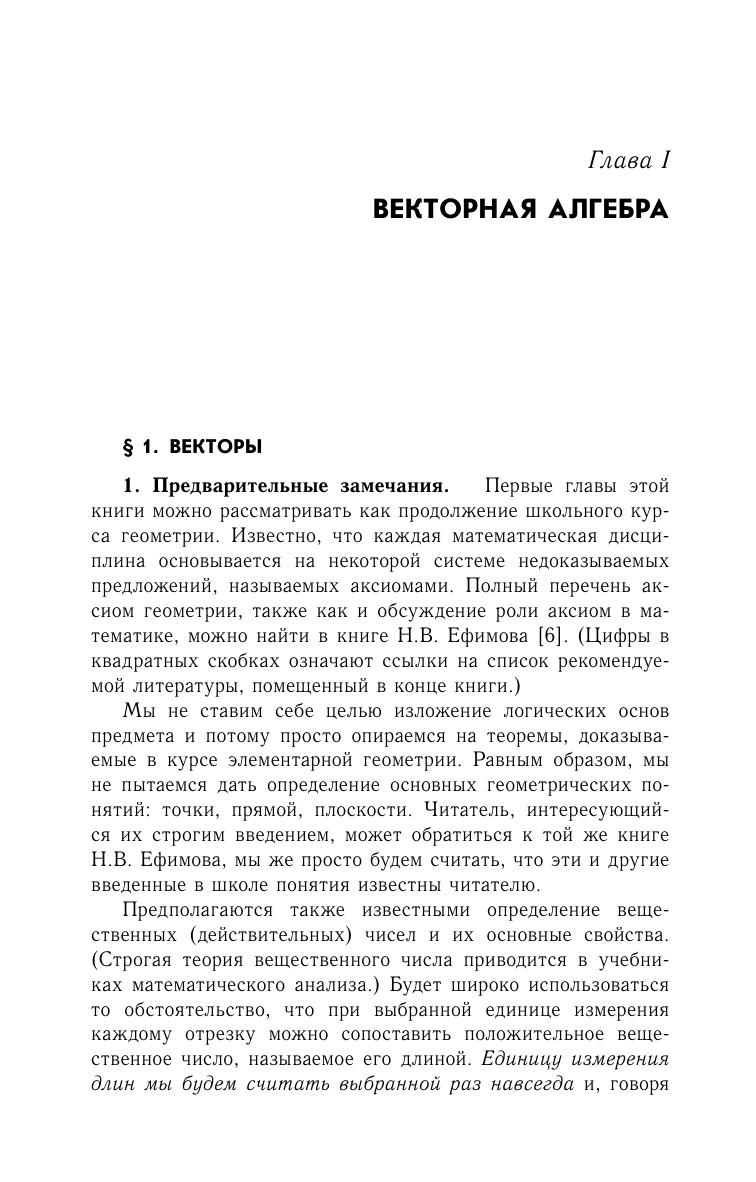 Глава I

ВЕКТОРНАЯ АЛГЕБРА

§ 1. ВЕКТОРЫ

1. Предварительные замечания. Первые главы этой книги можно рассматривать как продолжение школьного курса геометрии. Известно, что каждая математическая дисциплина основывается на некоторой системе недоказываемых предложений, называемых аксиомами. Полный перечень аксиом геометрии, также как и обсуждение роли аксиом в математике, можно найти в книге Н.В. Ефимова [6]. (Цифры в квадратных скобках означают ссылки на список рекомендуемой литературы, помещенный в конце книги.)

Мы не ставим себе целью изложение логических основ предмета и потому просто опираемся на теоремы, доказываемые в курсе элементарной геометрии. Равным образом, мы не пытаемся дать определение основных геометрических понятий: точки, прямой, плоскости. Читатель, интересующийся их строгим введением, может обратиться к той же книге Н.В. Ефимова, мы же просто будем считать, что эти и другие введенные в школе понятия известны читателю.

Предполагаются также известными определение вещественных (действительных) чисел и их основные свойства. (Строгая теория вещественного числа приводится в учебниках математического анализа.) Будет широко использоваться то обстоятельство, что при выбранной единице измерения каждому отрезку можно сопоставить положительное вещественное число, называемое его длиной. Единицу измерения длин мы будем считать выбранной раз навсегда и, говоря